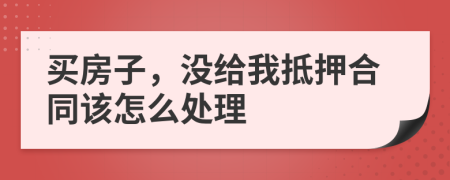 买房子，没给我抵押合同该怎么处理